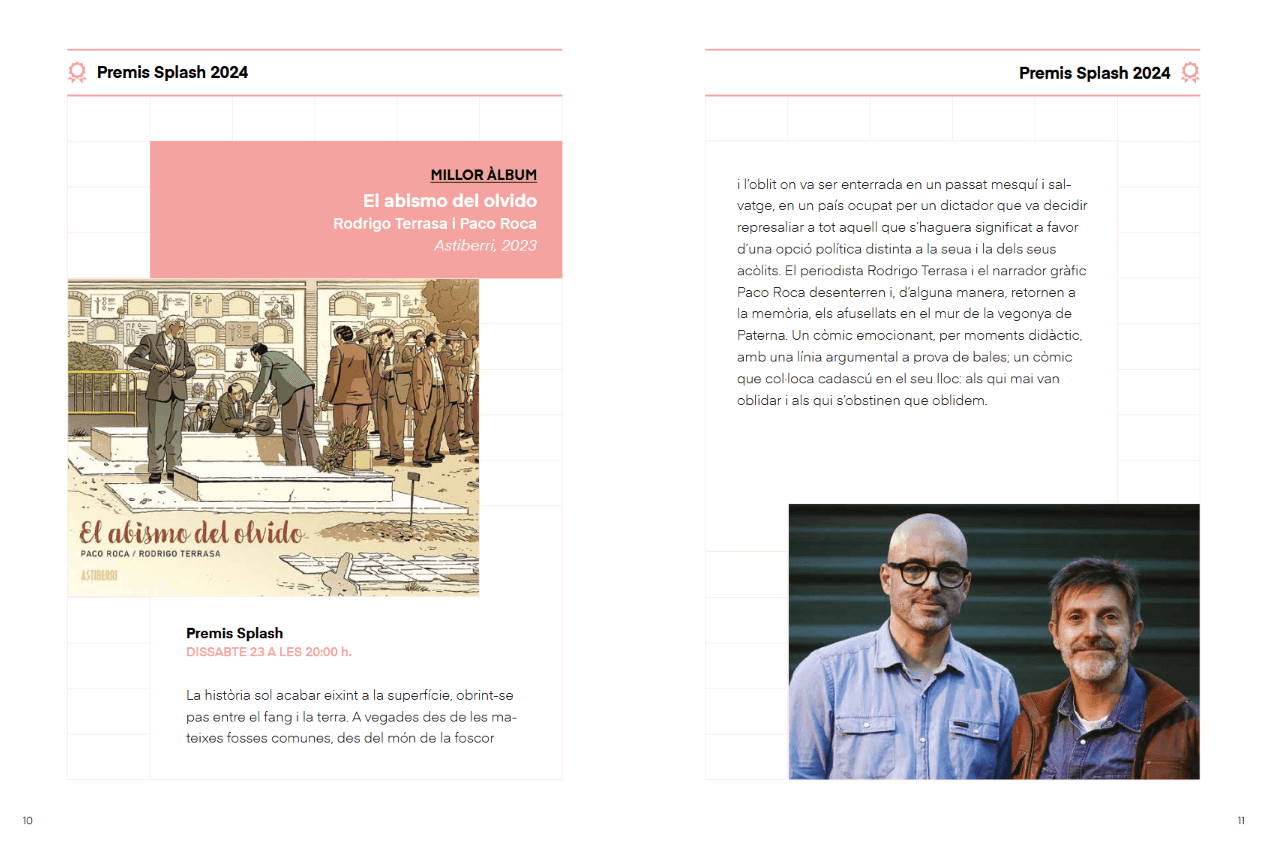 Premis Splash 2024

MILLOR ÀLBUM
El abismo del olvido
Rodrigo Terrasa i Paco Roca
Astiberri, 2023

El abismo del olvido
PACO ROCA / RODRIGO TERRASA
ASTIBERRI

Premis Splash
DISSABTE 23 A LES 20:00 h.

La història sol acabar eixint a la superfície, obrint-se pas entre el fang i la terra. A vegades des de les mateixes fosses comunes, des del món de la foscor

10

Premis Splash 2024

i l'oblit on va ser enterrada en un passat mesquí i salvatge, en un país ocupat per un dictador que va decidir represaliar a tot aquell que s'haguera significat a favor d'una opció política distinta a la seua i la dels seus acòlits. El periodista Rodrigo Terrasa i el narrador gràfic Paco Roca desenterren i, d'alguna manera, retornen a la memòria, els afusellats en el mur de la vegonya de Paterna. Un còmic emocionant, per moments didàctic, amb una línia argumental a prova de bales; un còmic que col·loca cadascú en el seu lloc: als qui mai van oblidar i als qui s'obstinen que oblidem.

11